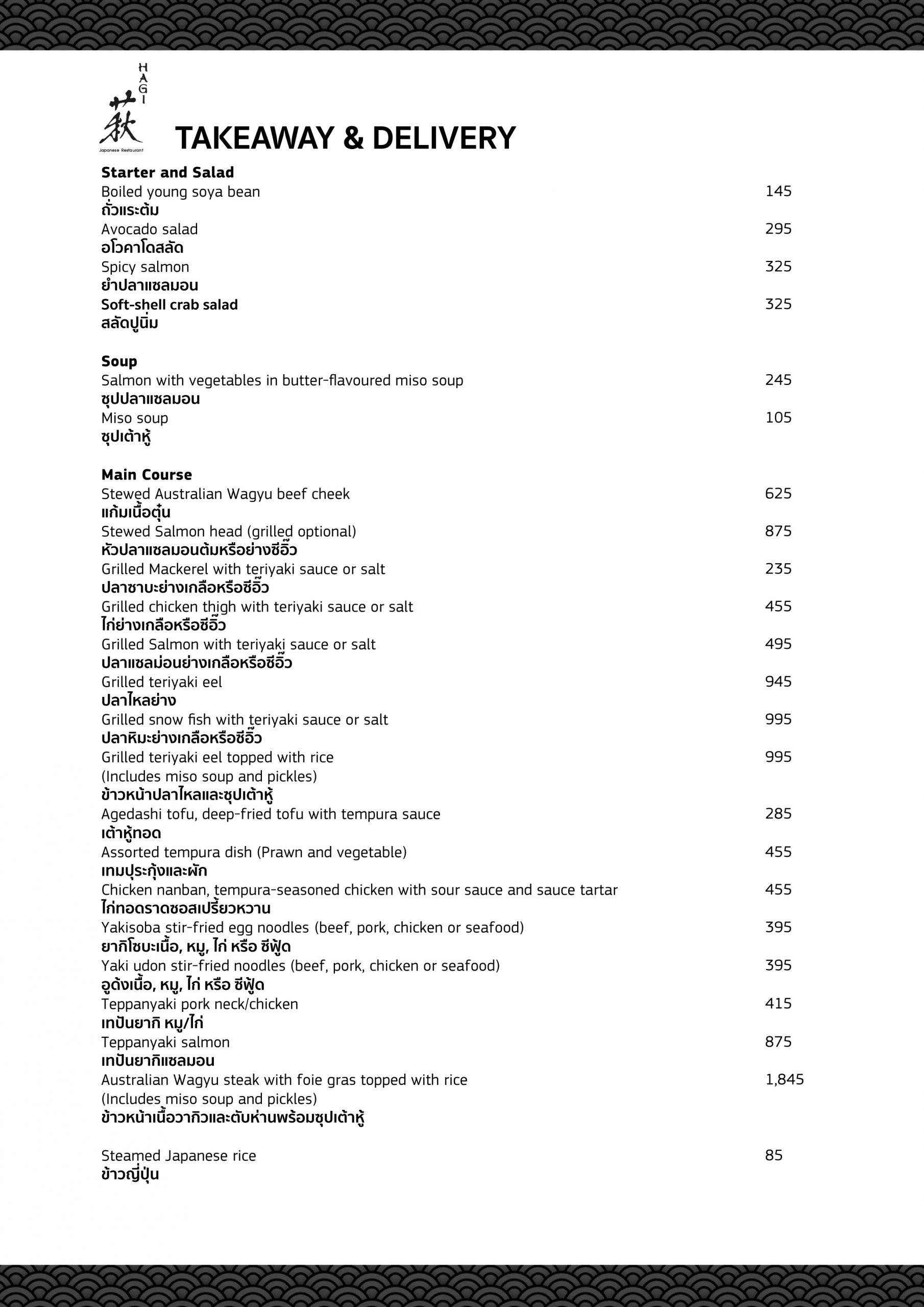 HAGI
萩
Japanese Restaurant

TAKEAWAY & DELIVERY

Starter and Salad
Boiled young soya bean 145
ถั่วแระต้ม
Avocado salad 295
อโวคาโดสลัด
Spicy salmon 325
ยำปลาแซลมอน
Soft-shell crab salad 325
สลัดปูนิ่ม

Soup
Salmon with vegetables in butter-flavoured miso soup 245
ซุปปลาแซลมอน
Miso soup 105
ซุปเต้าหู้

Main Course
Stewed Australian Wagyu beef cheek 625
แก้มเนื้อตุ๋น
Stewed Salmon head (grilled optional) 875
หัวปลาแซลมอนต้มหรือย่างซีอิ๊ว
Grilled Mackerel with teriyaki sauce or salt 235
ปลาซาบะย่างเกลือหรือซีอิ๊ว
Grilled chicken thigh with teriyaki sauce or salt 455
ไก่ย่างเกลือหรือซีอิ๊ว
Grilled Salmon with teriyaki sauce or salt 495
ปลาแซลม่อนย่างเกลือหรือซีอิ๊ว
Grilled teriyaki eel 945
ปลาไหลย่าง
Grilled snow fish with teriyaki sauce or salt 995
ปลาหิมะย่างเกลือหรือซีอิ๊ว
Grilled teriyaki eel topped with rice 995
(Includes miso soup and pickles)
ข้าวหน้าปลาไหลและซุปเต้าหู้
Agedashi tofu, deep-fried tofu with tempura sauce 285
เต้าหู้ทอด
Assorted tempura dish (Prawn and vegetable) 455
เทมปุระกุ้งและผัก
Chicken nanban, tempura-seasoned chicken with sour sauce and sauce tartar 455
ไก่ทอดราดซอสเปรี้ยวหวาน
Yakisoba stir-fried egg noodles (beef, pork, chicken or seafood) 395
ยากิโซบะเนื้อ, หมู, ไก่ หรือ ซีฟู้ด
Yaki udon stir-fried noodles (beef, pork, chicken or seafood) 395
อูด้งเนื้อ, หมู, ไก่ หรือ ซีฟู้ด
Teppanyaki pork neck/chicken 415
เทปันยากิ หมู/ไก่
Teppanyaki salmon 875
เทปันยากิแซลมอน
Australian Wagyu steak with foie gras topped with rice 1,845
(Includes miso soup and pickles)
ข้าวหน้าเนื้อวากิวและตับห่านพร้อมซุปเต้าหู้

Steamed Japanese rice 85
ข้าวญี่ปุ่น